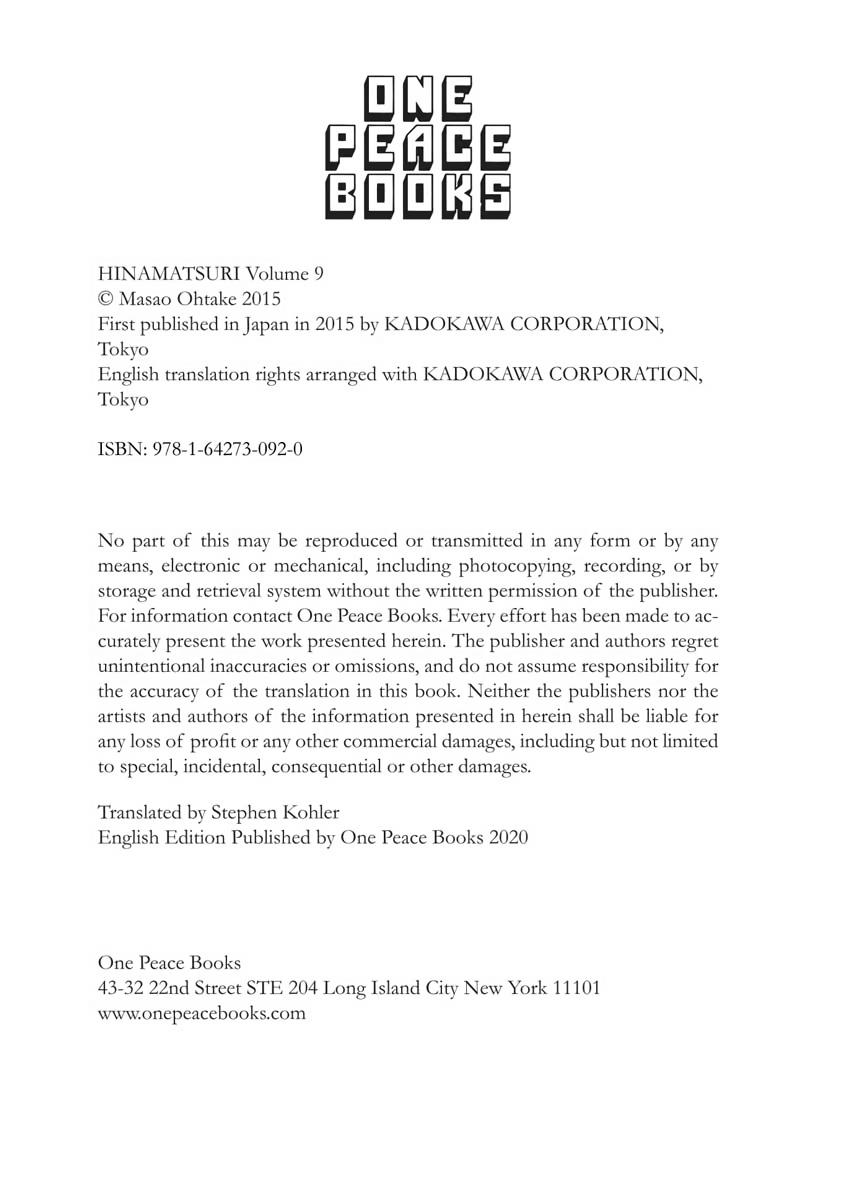 ONE
PEACE
BOOKS

HINAMATSURI Volume 9
© Masao Ohtake 2015
First published in Japan in 2015 by KADOKAWA CORPORATION, Tokyo
English translation rights arranged with KADOKAWA CORPORATION, Tokyo

ISBN: 978-1-64273-092-0

No part of this may be reproduced or transmitted in any form or by any means, electronic or mechanical, including photocopying, recording, or by storage and retrieval system without the written permission of the publisher. For information contact One Peace Books. Every effort has been made to accurately present the work presented herein. The publisher and authors regret unintentional inaccuracies or omissions, and do not assume responsibility for the accuracy of the translation in this book. Neither the publishers nor the artists and authors of the information presented in herein shall be liable for any loss of profit or any other commercial damages, including but not limited to special, incidental, consequential or other damages.

Translated by Stephen Kohler
English Edition Published by One Peace Books 2020

One Peace Books
43-32 22nd Street STE 204 Long Island City New York 11101
www.onepeacebooks.com